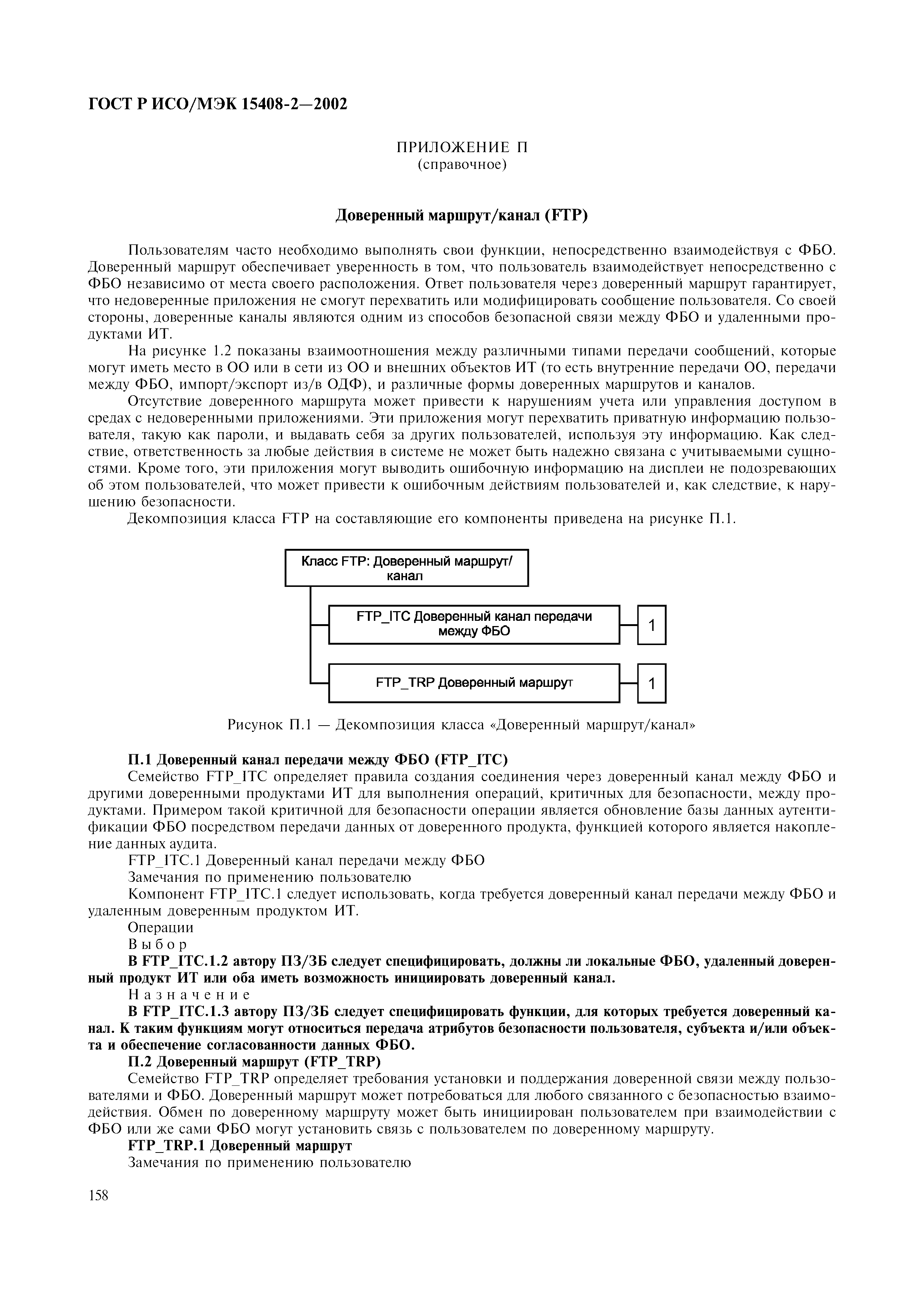 ГОСТ Р ИСО/МЭК 15408-2—2002

ПРИЛОЖЕНИЕ П
(справочное)

Доверенный маршрут/канал (FTP)

Пользователям часто необходимо выполнять свои функции, непосредственно взаимодействуя с ФБО. Доверенный маршрут обеспечивает уверенность в том, что пользователь взаимодействует непосредственно с ФБО независимо от места своего расположения. Ответ пользователя через доверенный маршрут гарантирует, что недоверенные приложения не смогут перехватить или модифицировать сообщение пользователя. Со своей стороны, доверенные каналы являются одним из способов безопасной связи между ФБО и удаленными продуктами ИТ.

На рисунке 1.2 показаны взаимоотношения между различными типами передачи сообщений, которые могут иметь место в ОО или в сети из ОО и внешних объектов ИТ (то есть внутренние передачи ОО, передачи между ФБО, импорт/экспорт из/в ОДФ), и различные формы доверенных маршрутов и каналов.

Отсутствие доверенного маршрута может привести к нарушениям учета или управления доступом в средах с недоверенными приложениями. Эти приложения могут перехватить приватную информацию пользователя, такую как пароли, и выдавать себя за других пользователей, используя эту информацию. Как следствие, ответственность за любые действия в системе не может быть надежно связана с учитываемыми сущностями. Кроме того, эти приложения могут выводить ошибочную информацию на дисплеи не подозревающих об этом пользователей, что может привести к ошибочным действиям пользователей и, как следствие, к нарушению безопасности.

Декомпозиция класса FTP на составляющие его компоненты приведена на рисунке П.1.

Класс FTP: Доверенный маршрут/канал

FTP_ITC Доверенный канал передачи между ФБО
1

FTP_TRP Доверенный маршрут
1

Рисунок П.1 — Декомпозиция класса «Доверенный маршрут/канал»

П.1 Доверенный канал передачи между ФБО (FTP_ITC)
Семейство FTP_ITC определяет правила создания соединения через доверенный канал между ФБО и другими доверенными продуктами ИТ для выполнения операций, критичных для безопасности, между продуктами. Примером такой критичной для безопасности операции является обновление базы данных аутентификации ФБО посредством передачи данных от доверенного продукта, функцией которого является накопление данных аудита.
FTP_ITC.1 Доверенный канал передачи между ФБО
Замечания по применению пользователю
Компонент FTP_ITC.1 следует использовать, когда требуется доверенный канал передачи между ФБО и удаленным доверенным продуктом ИТ.
Операции
Выбор
В FTP_ITC.1.2 автору ПЗ/ЗБ следует специфицировать, должны ли локальные ФБО, удаленный доверенный продукт ИТ или оба иметь возможность инициировать доверенный канал.
Назначение
В FTP_ITC.1.3 автору ПЗ/ЗБ следует специфицировать функции, для которых требуется доверенный канал. К таким функциям могут относиться передача атрибутов безопасности пользователя, субъекта и/или объекта и обеспечение согласованности данных ФБО.
П.2 Доверенный маршрут (FTP_TRP)
Семейство FTP_TRP определяет требования установки и поддержания доверенной связи между пользователями и ФБО. Доверенный маршрут может потребоваться для любого связанного с безопасностью взаимодействия. Обмен по доверенному маршруту может быть инициирован пользователем при взаимодействии с ФБО или же сами ФБО могут установить связь с пользователем по доверенному маршруту.
FTP_TRP.1 Доверенный маршрут
Замечания по применению пользователю

158